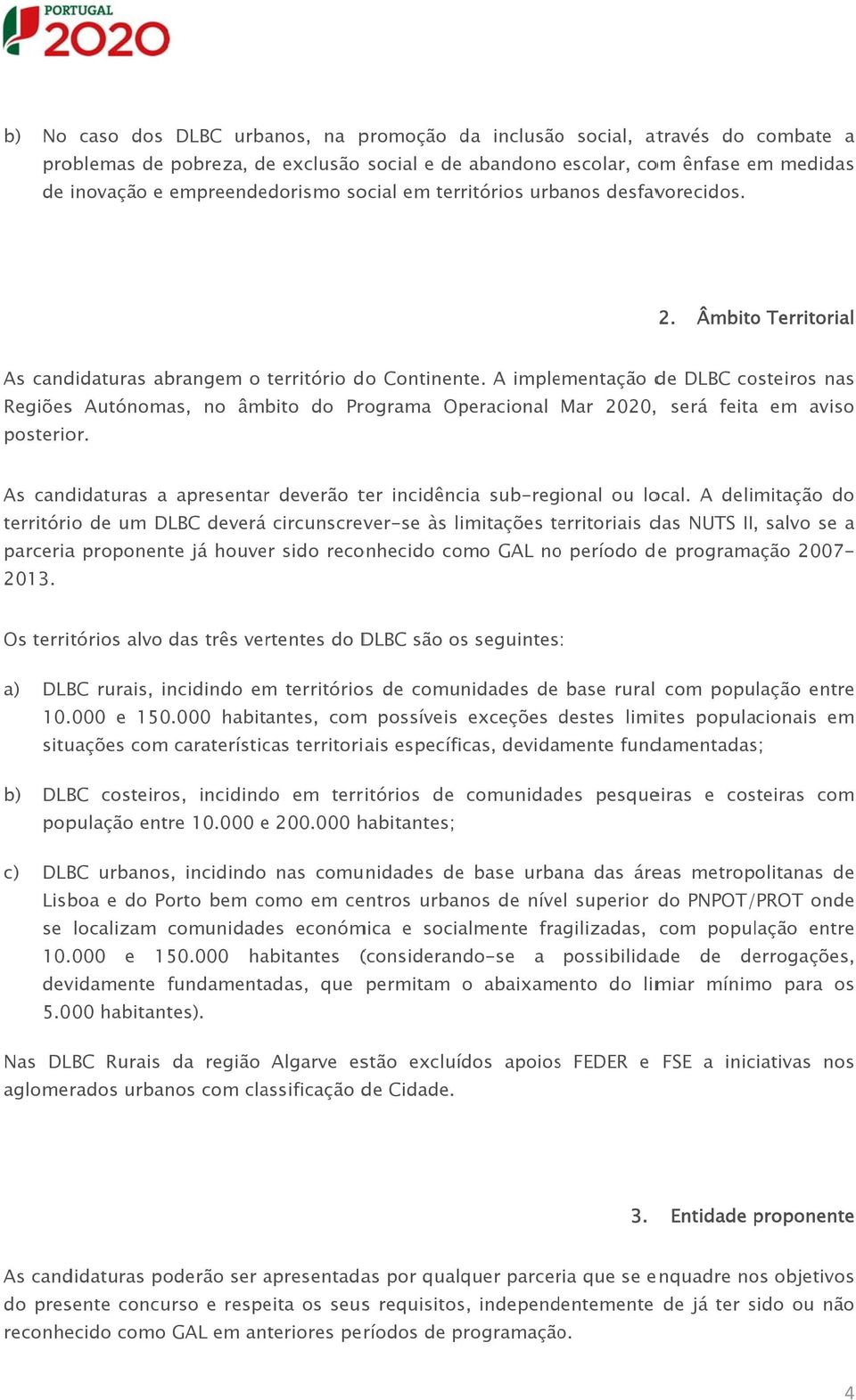 PORTUGAL 2020

b) No caso dos DLBC urbanos, na promoção da inclusão social, através do combate a problemas de pobreza, de exclusão social e de abandono escolar, com ênfase em medidas de inovação e empreendedorismo social em territórios urbanos desfavorecidos.

2. Âmbito Territorial

As candidaturas abrangem o território do Continente. A implementação de DLBC costeiros nas Regiões Autónomas, no âmbito do Programa Operacional Mar 2020, será feita em aviso posterior.

As candidaturas a apresentar deverão ter incidência sub-regional ou local. A delimitação do território de um DLBC deverá circunscrever-se às limitações territoriais das NUTS II, salvo se a parceria proponente já houver sido reconhecido como GAL no período de programação 2007-2013.

Os territórios alvo das três vertentes do DLBC são os seguintes:

a) DLBC rurais, incidindo em territórios de comunidades de base rural com população entre 10.000 e 150.000 habitantes, com possíveis exceções destes limites populacionais em situações com caraterísticas territoriais específicas, devidamente fundamentadas;

b) DLBC costeiros, incidindo em territórios de comunidades pesqueiras e costeiras com população entre 10.000 e 200.000 habitantes;

c) DLBC urbanos, incidindo nas comunidades de base urbana das áreas metropolitanas de Lisboa e do Porto bem como em centros urbanos de nível superior do PNPOT/PROT onde se localizam comunidades económica e socialmente fragilizadas, com população entre 10.000 e 150.000 habitantes (considerando-se a possibilidade de derrogações, devidamente fundamentadas, que permitam o abaixamento do limiar mínimo para os 5.000 habitantes).

Nas DLBC Rurais da região Algarve estão excluídos apoios FEDER e FSE a iniciativas nos aglomerados urbanos com classificação de Cidade.

3. Entidade proponente

As candidaturas poderão ser apresentadas por qualquer parceria que se enquadre nos objetivos do presente concurso e respeita os seus requisitos, independentemente de já ter sido ou não reconhecido como GAL em anteriores períodos de programação.

4